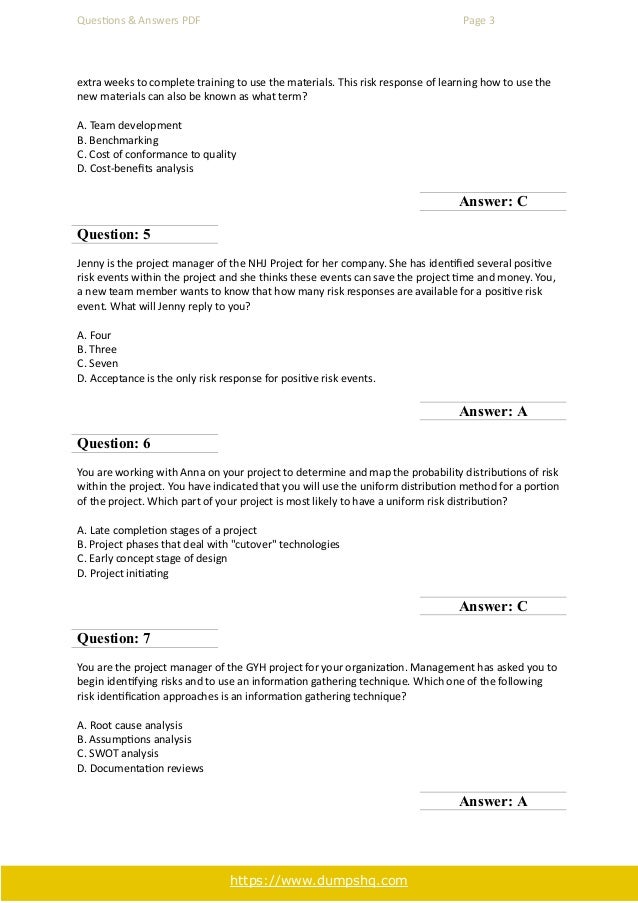 Questions & Answers PDF Page 3

extra weeks to complete training to use the materials. This risk response of learning how to use the new materials can also be known as what term?

A. Team development
B. Benchmarking
C. Cost of conformance to quality
D. Cost-benefits analysis

Answer: C

Question: 5

Jenny is the project manager of the NHJ Project for her company. She has identified several positive risk events within the project and she thinks these events can save the project time and money. You, a new team member wants to know that how many risk responses are available for a positive risk event. What will Jenny reply to you?

A. Four
B. Three
C. Seven
D. Acceptance is the only risk response for positive risk events.

Answer: A

Question: 6

You are working with Anna on your project to determine and map the probability distributions of risk within the project. You have indicated that you will use the uniform distribution method for a portion of the project. Which part of your project is most likely to have a uniform risk distribution?

A. Late completion stages of a project
B. Project phases that deal with "cutover" technologies
C. Early concept stage of design
D. Project initiating

Answer: C

Question: 7

You are the project manager of the GYH project for your organization. Management has asked you to begin identifying risks and to use an information gathering technique. Which one of the following risk identification approaches is an information gathering technique?

A. Root cause analysis
B. Assumptions analysis
C. SWOT analysis
D. Documentation reviews

Answer: A

https://www.dumpshq.com